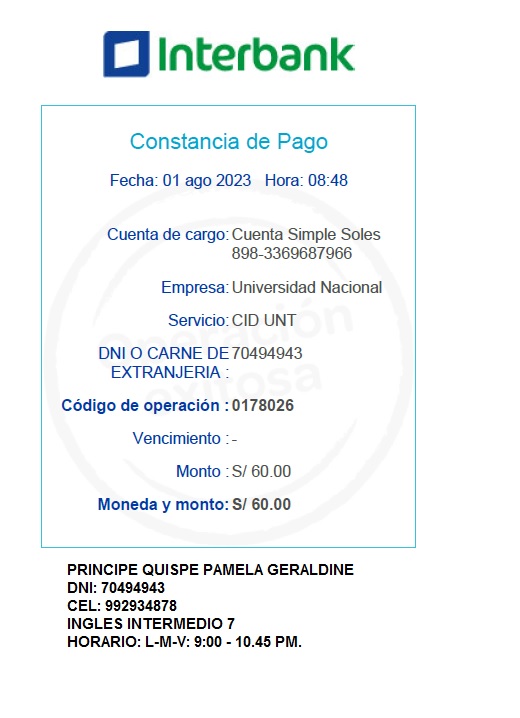 Interbank

Constancia de Pago

Fecha: 01 ago 2023 Hora: 08:48

Cuenta de cargo: Cuenta Simple Soles
898-3369687966

Empresa: Universidad Nacional

Servicio: CID UNT

DNI O CARNE DE EXTRANJERIA : 70494943

Código de operación : 0178026

Vencimiento : -

Monto : S/ 60.00

Moneda y monto: S/ 60.00

PRINCIPE QUISPE PAMELA GERALDINE
DNI: 70494943
CEL: 992934878
INGLES INTERMEDIO 7
HORARIO: L-M-V: 9:00 - 10.45 PM.

operación exitosa